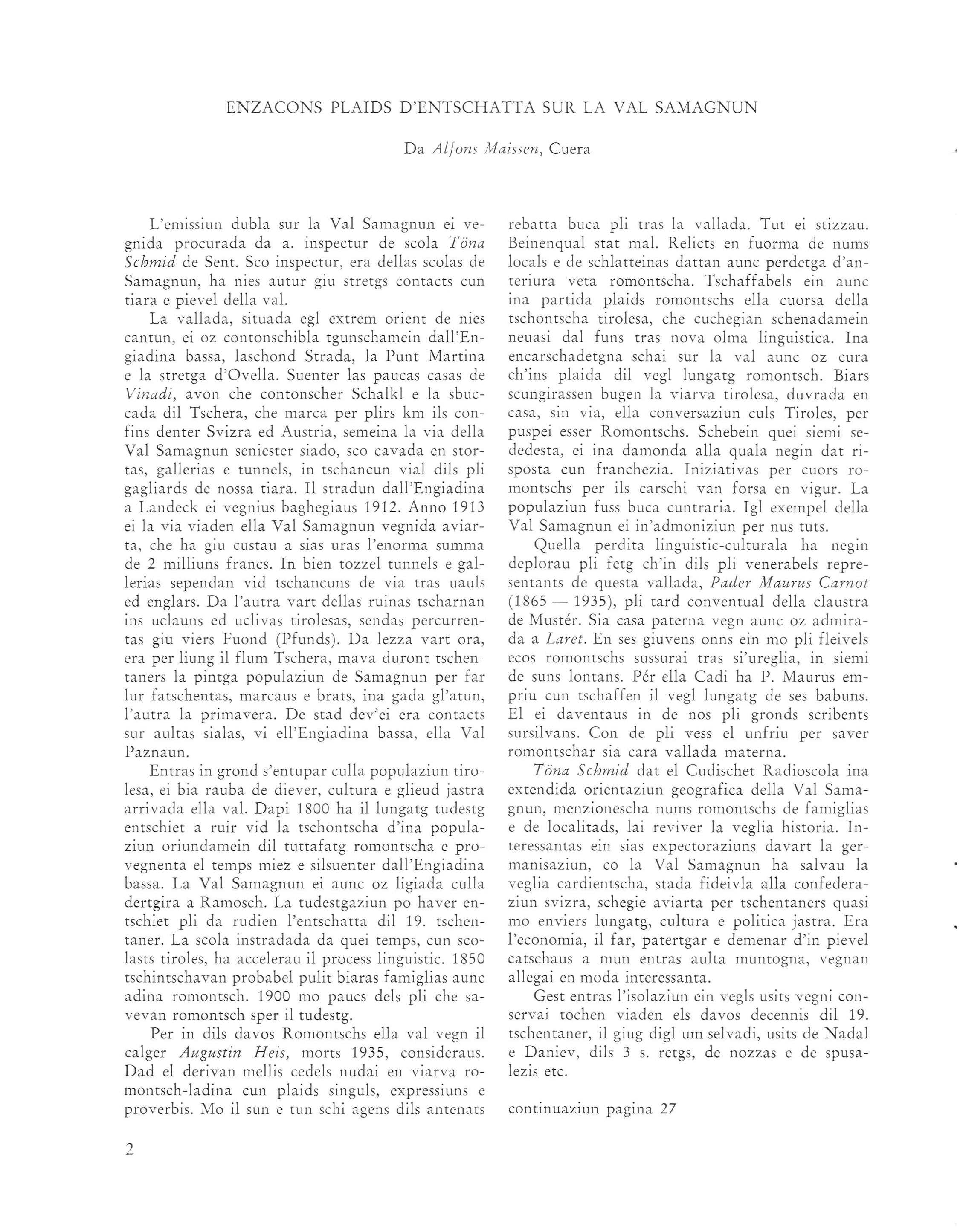 ENZACONS PLAIDS D'ENTSCHATTA SUR LA VAL SAMAGNUN

Da Alfons Maissen, Cuera

L'emissiun dubla sur la Val Samagnun ei vegnida procurada da a. inspectur de scola Töna Schmid de Sent. Sco inspectur, era dellas scolas de Samagnun, ha nies autur giu stretgs contacts cun tiara e pievel della val.

La vallada, situada egl extrem orient de nies cantun, ei oz contonschibla tgunschamein dall'Engiadina bassa, laschond Strada, la Punt Martina e la stretga d'Ovella. Suenter las paucas casas de Vinadi, avon che contonscher Schalkl e la sbuccada dil Tschera, che marca per plirs km ils confins denter Svizra ed Austria, semeina la via della Val Samagnun seniester siado, sco cavada en stortas, gallerias e tunnels, in tschancun vial dils pli gagliards de nossa tiara. Il stradun dall'Engiadina a Landeck ei vegnius baghegiaus 1912. Anno 1913 ei la via viaden ella Val Samagnun vegnida aviarta, che ha giu custau a sias uras l'enorma summa de 2 milliuns francs. In bien tozzel tunnels e gallerias sependan vid tschancuns de via tras uauls ed englars. Da l'autra vart dellas ruinas tscharnan ins uclauns ed uclivas tirolesas, sendas percurrentas giu viers Fuond (Pfunds). Da lezza vart ora, era per liung il flum Tschera, mava duront tschentaners la pintga populaziun de Samagnun per far lur fatschentas, marcaus e brats, ina gada gl'atun, l'autra la primavera. De stad dev'ei era contacts sur aultas sialas, vi ell'Engiadina bassa, ella Val Paznaun.

Entras in grond s'entupar culla populaziun tirolesa, ei bia rauba de diever, cultura e glieud jastra arrivada ella val. Dapi 1800 ha il lungatg tudestg entschiet a ruir vid la tschontscha d'ina populaziun oriundamein dil tuttafatg romontscha e provegnenta el temps miez e silsuenter dall'Engiadina bassa. La Val Samagnun ei aunc oz ligiada culla dertgira a Ramosch. La tudestgaziun po haver entschiet pli da rudien l'entschatta dil 19. tschentaner. La scola instradada da quei temps, cun scolasts tiroles, ha accelerau il process linguistic. 1850 tschintschavan probabel pulit biaras famiglias aunc adina romontsch. 1900 mo paucs dels pli che savevan romontsch sper il tudestg.

Per in dils davos Romontschs ella val vegn il calger Augustin Heis, morts 1935, consideraus. Dad el derivan mellis cedels nudai en viarva romontsch-ladina cun plaids singuls, expressiuns e proverbis. Mo il sun e tun schi agens dils antenats rebatta buca pli tras la vallada. Tut ei stizzau. Beinenqual stat mal. Relicts en fuorma de nums locals e de schlatteinas dattan aunc perdetga d'anteriura veta romontscha. Tschaffabels ein aunc ina partida plaids romontschs ella cuorsa della tschontscha tirolesa, che cuchegian schenadamein neuasi dal funs tras nova olma linguistica. Ina encarschadetgna schai sur la val aunc oz cura ch'ins plaida dil vegl lungatg romontsch. Biars scungirassen bugen la viarva tirolesa, duvrada en casa, sin via, ella conversaziun culs Tiroles, per puspei esser Romontschs. Schebein quei siemi sededesta, ei ina damonda alla quala negin dat risposta cun franchezia. Iniziativas per cuors romontschs per ils carschi van forsa en vigur. La populaziun fuss buca cuntraria. Igl exempel della Val Samagnun ei in'admoniziun per nus tuts.

Quella perdita linguistic-culturala ha negin deplorau pli fetg ch'in dils pli venerabels representants de questa vallada, Pader Maurus Carnot (1865 — 1935), pli tard conventual della claustra de Mustér. Sia casa paterna vegn aunc oz admirada a Laret. En ses giuvens onns ein mo pli fleivels ecos romontschs sussurai tras si'ureglia, in siemi de suns lontans. Pér ella Cadi ha P. Maurus empriu cun tschaffen il vegl lungatg de ses babuns. El ei daventaus in de nos pli gronds scribents sursilvans. Con de pli vess el unfriu per saver romontschar sia cara vallada materna.

Töna Schmid dat el Cudischet Radioscola ina extendida orientaziun geografica della Val Samagnun, menzionescha nums romontschs de famiglias e de localitads, lai reviver la veglia historia. Interessantas ein sias expectoraziuns davart la germanisaziun, co la Val Samagnun ha salvau la veglia cardientscha, stada fideivla alla confederaziun svizra, schegie aviarta per tschentaners quasi mo enviers lungatg, cultura e politica jastra. Era l'economia, il far, patertgar e demenar d'in pievel catschaus a mun entras aulta muntogna, vegnan allegai en moda interessanta.

Gest entras l'isolaziun ein vegls usits vegni conservai tochen viaden els davos decennis dil 19. tschentaner, il giug digl um selvadi, usits de Nadal e Daniev, dils 3 s. retgs, de nozzas e de spusalezis etc.

continuaziun pagina 27

2